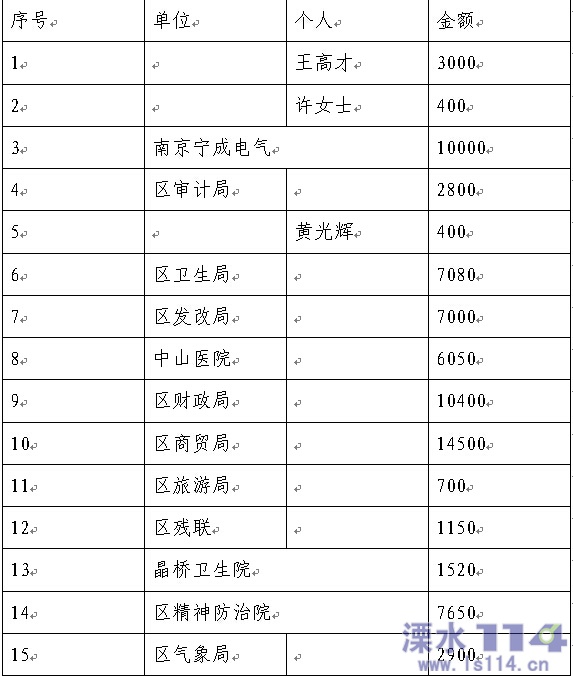 | 序号 | 单位 | 个人 | 金额 |
|---|---|---|---|
| 1 | | 王高才 | 3000 |
| 2 | | 许女士 | 400 |
| 3 | 南京宁成电气 | | 10000 |
| 4 | 区审计局 | | 2800 |
| 5 | | 黄光辉 | 400 |
| 6 | 区卫生局 | | 7080 |
| 7 | 区发改局 | | 7000 |
| 8 | 中山医院 | | 6050 |
| 9 | 区财政局 | | 10400 |
| 10 | 区商贸局 | | 14500 |
| 11 | 区旅游局 | | 700 |
| 12 | 区残联 | | 1150 |
| 13 | 晶桥卫生院 | | 1520 |
| 14 | 区精神防治院 | | 7650 |
| 15 | 区气象局 | | 2900 |

溧水114
www.ls114.cn